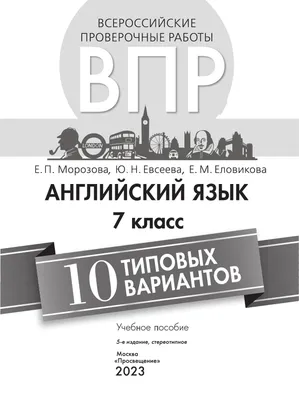 ВСЕРОССИЙСКИЕ ПРОВЕРОЧНЫЕ РАБОТЫ

ВПР

LONDON

Е. П. Морозова, Ю. Н. Евсеева, Е. М. Еловикова

АНГЛИЙСКИЙ ЯЗЫК

7 класс

10 ТИПОВЫХ ВАРИАНТОВ

Учебное пособие

5-е издание, стереотипное

Москва
«Просвещение»
2023